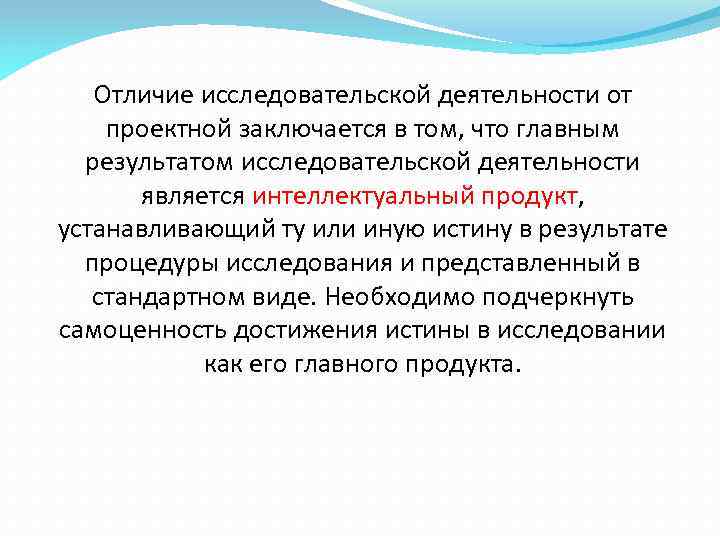 Отличие исследовательской деятельности от проектной заключается в том, что главным результатом исследовательской деятельности является интеллектуальный продукт, устанавливающий ту или иную истину в результате процедуры исследования и представленный в стандартном виде. Необходимо подчеркнуть самоценность достижения истины в исследовании как его главного продукта.